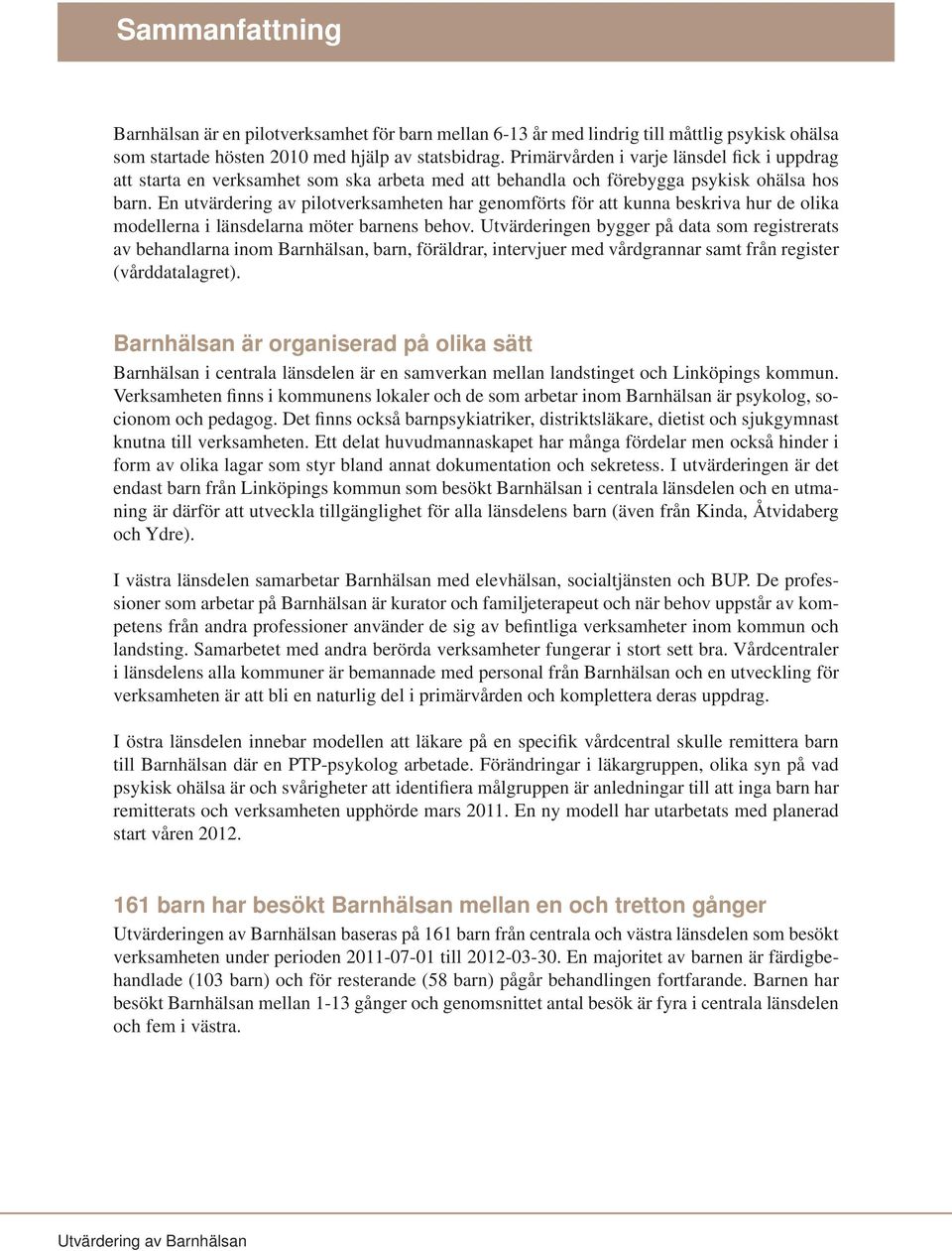 Sammanfattning

Barnhälsan är en pilotverksamhet för barn mellan 6-13 år med lindrig till måttlig psykisk ohälsa som startade hösten 2010 med hjälp av statsbidrag. Primärvården i varje länsdel fick i uppdrag att starta en verksamhet som ska arbeta med att behandla och förebygga psykisk ohälsa hos barn. En utvärdering av pilotverksamheten har genomförts för att kunna beskriva hur de olika modellerna i länsdelarna möter barnens behov. Utvärderingen bygger på data som registrerats av behandlarna inom Barnhälsan, barn, föräldrar, intervjuer med vårdgrannar samt från register (vårddatalagret).

Barnhälsan är organiserad på olika sätt

Barnhälsan i centrala länsdelen är en samverkan mellan landstinget och Linköpings kommun. Verksamheten finns i kommunens lokaler och de som arbetar inom Barnhälsan är psykolog, socionom och pedagog. Det finns också barnpsykiatriker, distriktsläkare, dietist och sjukgymnast knutna till verksamheten. Ett delat huvudmannaskapet har många fördelar men också hinder i form av olika lagar som styr bland annat dokumentation och sekretess. I utvärderingen är det endast barn från Linköpings kommun som besökt Barnhälsan i centrala länsdelen och en utmaning är därför att utveckla tillgänglighet för alla länsdelens barn (även från Kinda, Åtvidaberg och Ydre).

I västra länsdelen samarbetar Barnhälsan med elevhälsan, socialtjänsten och BUP. De professioner som arbetar på Barnhälsan är kurator och familjeterapeut och när behov uppstår av kompetens från andra professioner använder de sig av befintliga verksamheter inom kommun och landsting. Samarbetet med andra berörda verksamheter fungerar i stort sett bra. Vårdcentraler i länsdelens alla kommuner är bemannade med personal från Barnhälsan och en utveckling för verksamheten är att bli en naturlig del i primärvården och komplettera deras uppdrag.

I östra länsdelen innebar modellen att läkare på en specifik vårdcentral skulle remittera barn till Barnhälsan där en PTP-psykolog arbetade. Förändringar i läkargruppen, olika syn på vad psykisk ohälsa är och svårigheter att identifiera målgruppen är anledningar till att inga barn har remitterats och verksamheten upphörde mars 2011. En ny modell har utarbetats med planerad start våren 2012.

161 barn har besökt Barnhälsan mellan en och tretton gånger

Utvärderingen av Barnhälsan baseras på 161 barn från centrala och västra länsdelen som besökt verksamheten under perioden 2011-07-01 till 2012-03-30. En majoritet av barnen är färdigbehandlade (103 barn) och för resterande (58 barn) pågår behandlingen fortfarande. Barnen har besökt Barnhälsan mellan 1-13 gånger och genomsnittet antal besök är fyra i centrala länsdelen och fem i västra.

Utvärdering av Barnhälsan